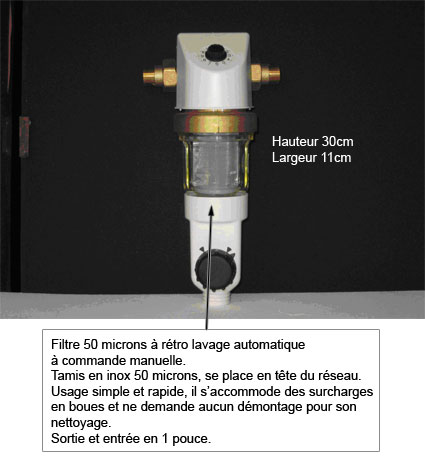 Hauteur 30cm
Largeur 11cm

Filtre 50 microns à rétro lavage automatique à commande manuelle.
Tamis en inox 50 microns, se place en tête du réseau.
Usage simple et rapide, il s'accommode des surcharges en boues et ne demande aucun démontage pour son nettoyage.
Sortie et entrée en 1 pouce.